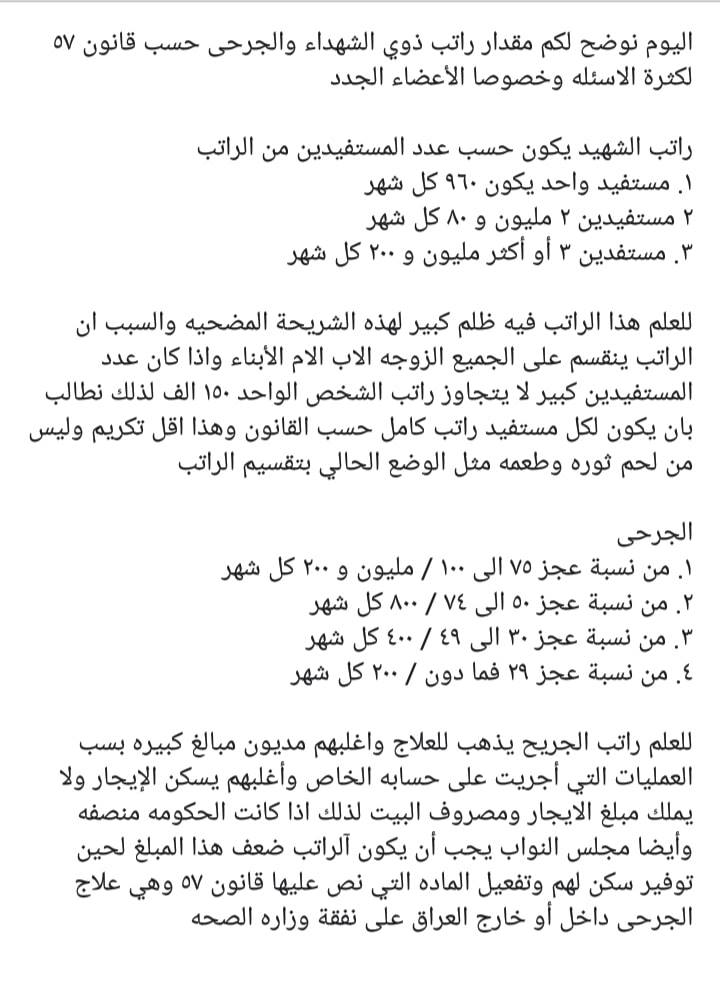 اليوم نوضح لكم مقدار راتب ذوي الشهداء والجرحى حسب قانون ٥٧ لكثرة الاسئله وخصوصا الأعضاء الجدد

راتب الشهيد يكون حسب عدد المستفيدين من الراتب
١. مستفيد واحد يكون ٩٦٠ كل شهر
٢ مستفيدين ٢ مليون و ٨٠ كل شهر
٣. مستفدين ٣ أو أكثر مليون و ٢٠٠ كل شهر

للعلم هذا الراتب فيه ظلم كبير لهذه الشريحة المضحيه والسبب ان الراتب ينقسم على الجميع الزوجه الاب الام الأبناء واذا كان عدد المستفيدين كبير لا يتجاوز راتب الشخص الواحد ١٥٠ الف لذلك نطالب بان يكون لكل مستفيد راتب كامل حسب القانون وهذا اقل تكريم وليس من لحم ثوره وطعمه مثل الوضع الحالي بتقسيم الراتب

الجرحى
١. من نسبة عجز ٧٥ الى ١٠٠ / مليون و ٢٠٠ كل شهر
٢. من نسبة عجز ٥٠ الى ٧٤ / ٨٠٠ كل شهر
٣. من نسبة عجز ٣٠ الى ٤٩ / ٤٠٠ كل شهر
٤. من نسبة عجز ٢٩ فما دون / ٢٠٠ كل شهر

للعلم راتب الجريح يذهب للعلاج واغلبهم مديون مبالغ كبيره بسب العمليات التي أجريت على حسابه الخاص وأغلبهم يسكن الإيجار ولا يملك مبلغ الايجار ومصروف البيت لذلك اذا كانت الحكومه منصفه وأيضا مجلس النواب يجب أن يكون آلراتب ضعف هذا المبلغ لحين توفير سكن لهم وتفعيل الماده التي نص عليها قانون ٥٧ وهي علاج الجرحى داخل أو خارج العراق على نفقة وزاره الصحه